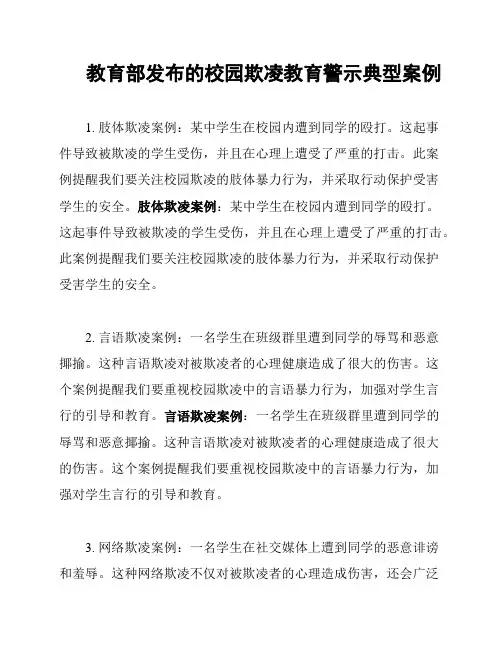 教育部发布的校园欺凌教育警示典型案例

1. 肢体欺凌案例：某中学生在校园内遭到同学的殴打。这起事件导致被欺凌的学生受伤，并且在心理上遭受了严重的打击。此案例提醒我们要关注校园欺凌的肢体暴力行为，并采取行动保护受害学生的安全。肢体欺凌案例：某中学生在校园内遭到同学的殴打。这起事件导致被欺凌的学生受伤，并且在心理上遭受了严重的打击。此案例提醒我们要关注校园欺凌的肢体暴力行为，并采取行动保护受害学生的安全。

2. 言语欺凌案例：一名学生在班级群里遭到同学的辱骂和恶意揶揄。这种言语欺凌对被欺凌者的心理健康造成了很大的伤害。这个案例提醒我们要重视校园欺凌中的言语暴力行为，加强对学生言行的引导和教育。言语欺凌案例：一名学生在班级群里遭到同学的辱骂和恶意揶揄。这种言语欺凌对被欺凌者的心理健康造成了很大的伤害。这个案例提醒我们要重视校园欺凌中的言语暴力行为，加强对学生言行的引导和教育。

3. 网络欺凌案例：一名学生在社交媒体上遭到同学的恶意诽谤和羞辱。这种网络欺凌不仅对被欺凌者的心理造成伤害，还会广泛